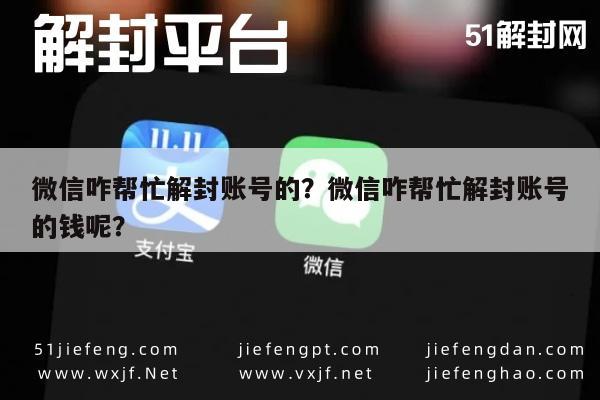 解封平台

51解封网

11.11

微信咋帮忙解封账号的？微信咋帮忙解封账号的钱呢？

支付宝

微信

51jiefeng.com
www.wxjf.Net

jiefengpt.com
www.vxjf.net

jiefengdan.com
jiefenghao.com